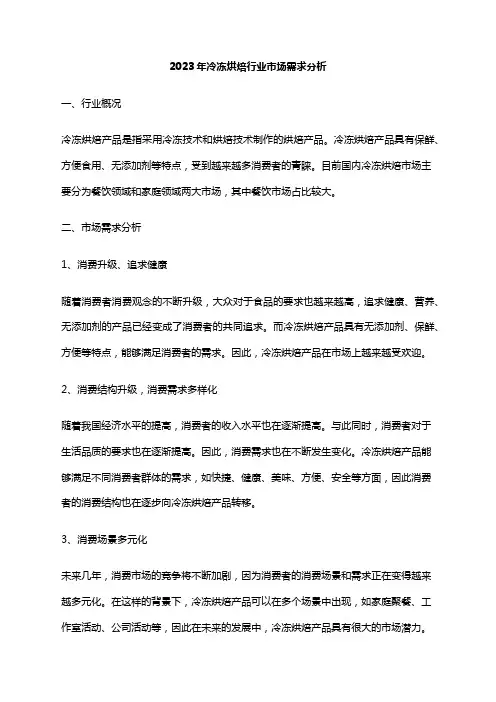 2023年冷冻烘焙行业市场需求分析

一、行业概况

冷冻烘焙产品是指采用冷冻技术和烘焙技术制作的烘焙产品。冷冻烘焙产品具有保鲜、方便食用、无添加剂等特点，受到越来越多消费者的青睐。目前国内冷冻烘焙市场主要分为餐饮领域和家庭领域两大市场，其中餐饮市场占比较大。

二、市场需求分析

1、消费升级、追求健康

随着消费者消费观念的不断升级，大众对于食品的要求也越来越高，追求健康、营养、无添加剂的产品已经变成了消费者的共同追求。而冷冻烘焙产品具有无添加剂、保鲜、方便等特点，能够满足消费者的需求。因此，冷冻烘焙产品在市场上越来越受欢迎。

2、消费结构升级，消费需求多样化

随着我国经济水平的提高，消费者的收入水平也在逐渐提高。与此同时，消费者对于生活品质的要求也在逐渐提高。因此，消费需求也在不断发生变化。冷冻烘焙产品能够满足不同消费者群体的需求，如快捷、健康、美味、方便、安全等方面，因此消费者的消费结构也在逐步向冷冻烘焙产品转移。

3、消费场景多元化

未来几年，消费市场的竞争将不断加剧，因为消费者的消费场景和需求正在变得越来越多元化。在这样的背景下，冷冻烘焙产品可以在多个场景中出现，如家庭聚餐、工作室活动、公司活动等，因此在未来的发展中，冷冻烘焙产品具有很大的市场潜力。